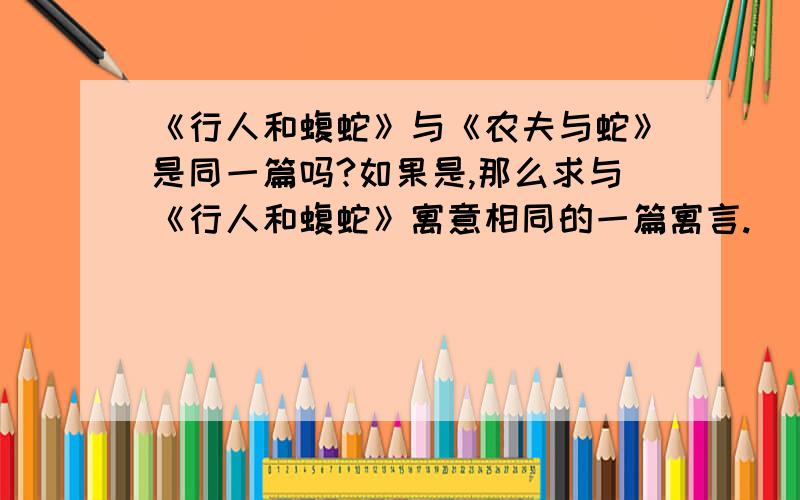 《行人和蝮蛇》与《农夫与蛇》是同一篇吗?如果是,那么求与《行人和蝮蛇》寓意相同的一篇寓言.